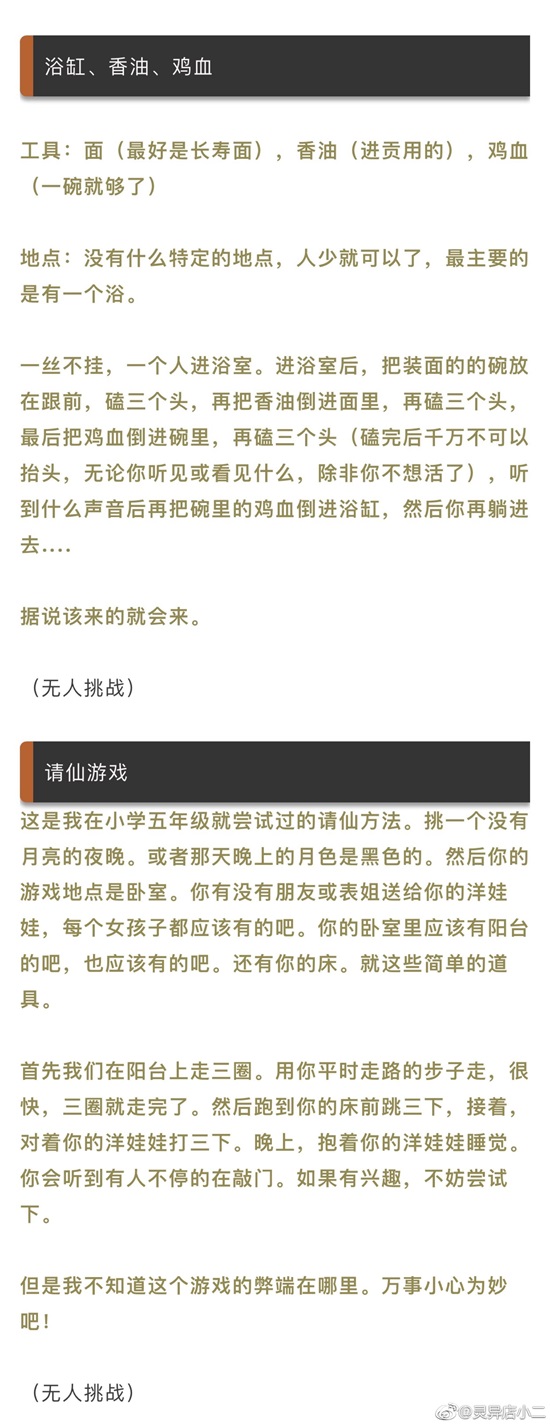 浴缸、香油、鸡血

工具：面（最好是长寿面），香油（进贡用的），鸡血（一碗就够了）

地点：没有什么特定的地点，人少就可以了，最主要的是有一个浴。

一丝不挂，一个人进浴室。进浴室后，把装面的的碗放在跟前，磕三个头，再把香油倒进面里，再磕三个头，最后把鸡血倒进碗里，再磕三个头（磕完后千万不可以抬头，无论你听见或看见什么，除非你不想活了），听到什么声音后再把碗里的鸡血倒进浴缸，然后你再躺进去....

据说该来的就会来。

（无人挑战）

请仙游戏

这是我在小学五年级就尝试过的请仙方法。挑一个没有月亮的夜晚。或者那天晚上的月色是黑色的。然后你的游戏地点是卧室。你有没有朋友或表姐送给你的洋娃娃，每个女孩子都应该有的吧。你的卧室里应该有阳台的吧，也应该有的吧。还有你的床。就这些简单的道具。

首先我们在阳台上走三圈。用你平时走路的步子走，很快，三圈就走完了。然后跑到你的床前跳三下，接着，对着你的洋娃娃打三下。晚上，抱着你的洋娃娃睡觉。你会听到有人不停的在敲门。如果有兴趣，不妨尝试下。

但是我不知道这个游戏的弊端在哪里。万事小心为妙吧！

（无人挑战）

@灵异店小二